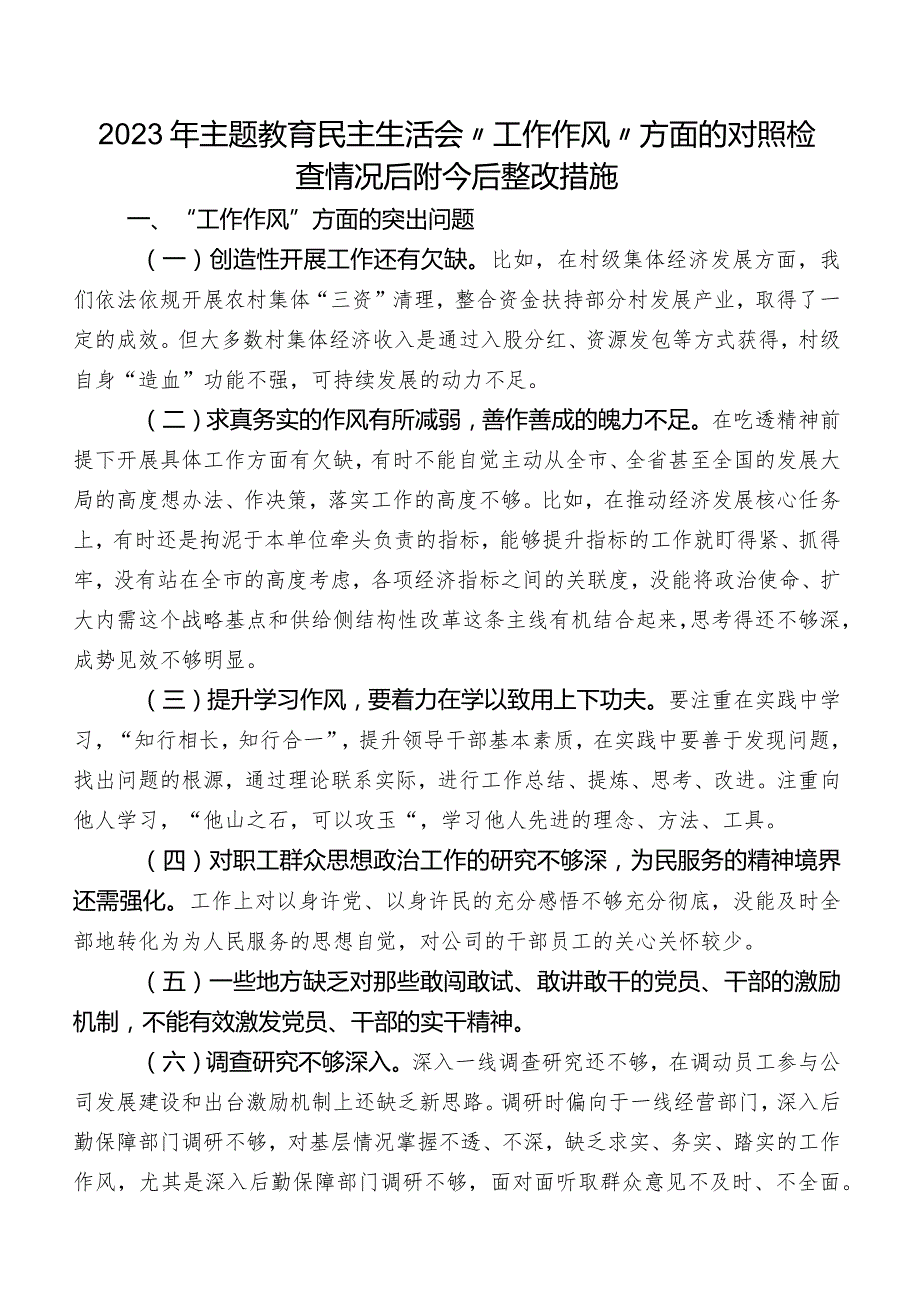 2023年主题教育民主生活会〃工作作风〃方面的对照检查情况后附今后整改措施

一、“工作作风”方面的突出问题

（一）创造性开展工作还有欠缺。比如，在村级集体经济发展方面，我们依法依规开展农村集体“三资”清理，整合资金扶持部分村发展产业，取得了一定的成效。但大多数村集体经济收入是通过入股分红、资源发包等方式获得，村级自身“造血”功能不强，可持续发展的动力不足。

（二）求真务实的作风有所减弱，善作善成的魄力不足。在吃透精神前提下开展具体工作方面有欠缺，有时不能自觉主动从全市、全省甚至全国的发展大局的高度想办法、作决策，落实工作的高度不够。比如，在推动经济发展核心任务上，有时还是拘泥于本单位牵头负责的指标，能够提升指标的工作就盯得紧、抓得牢，没有站在全市的高度考虑，各项经济指标之间的关联度，没能将政治使命、扩大内需这个战略基点和供给侧结构性改革这条主线有机结合起来，思考得还不够深，成势见效不够明显。

（三）提升学习作风，要着力在学以致用上下功夫。要注重在实践中学习，“知行相长，知行合一”，提升领导干部基本素质，在实践中要善于发现问题，找出问题的根源，通过理论联系实际，进行工作总结、提炼、思考、改进。注重向他人学习，“他山之石，可以攻玉“，学习他人先进的理念、方法、工具。

（四）对职工群众思想政治工作的研究不够深，为民服务的精神境界还需强化。工作上对以身许党、以身许民的充分感悟不够充分彻底，没能及时全部地转化为为人民服务的思想自觉，对公司的干部员工的关心关怀较少。

（五）一些地方缺乏对那些敢闯敢试、敢讲敢干的党员、干部的激励机制，不能有效激发党员、干部的实干精神。

（六）调查研究不够深入。深入一线调查研究还不够，在调动员工参与公司发展建设和出台激励机制上还缺乏新思路。调研时偏向于一线经营部门，深入后勤保障部门调研不够，对基层情况掌握不透、不深，缺乏求实、务实、踏实的工作作风，尤其是深入后勤保障部门调研不够，面对面听取群众意见不及时、不全面。